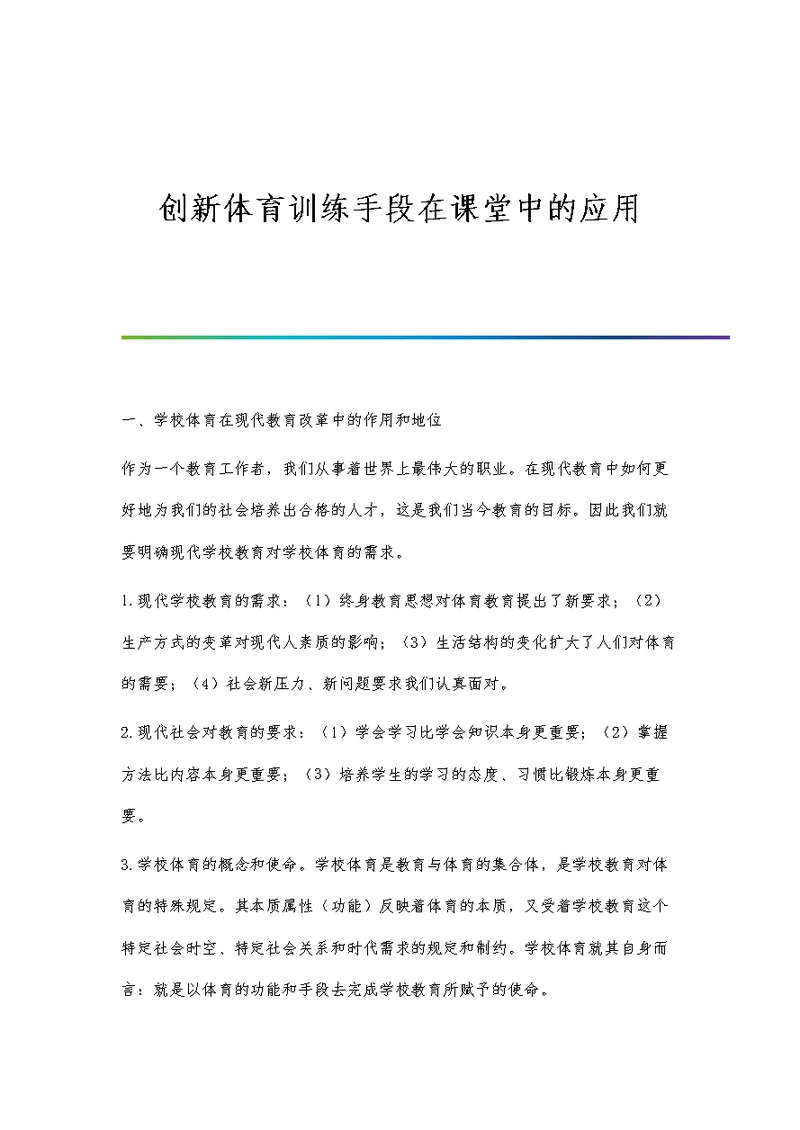 创新体育训练手段在课堂中的应用

一、学校体育在现代教育改革中的作用和地位

作为一个教育工作者，我们从事着世界上最伟大的职业。在现代教育中如何更好地为我们的社会培养出合格的人才，这是我们当今教育的目标。因此我们就要明确现代学校教育对学校体育的需求。

1.现代学校教育的需求：（1）终身教育思想对体育教育提出了新要求；（2）生产方式的变革对现代人素质的影响；（3）生活结构的变化扩大了人们对体育的需要；（4）社会新压力、新问题要求我们认真面对。

2.现代社会对教育的要求：（1）学会学习比学会知识本身更重要；（2）掌握方法比内容本身更重要；（3）培养学生的学习的态度、习惯比锻炼本身更重要。

3.学校体育的概念和使命。学校体育是教育与体育的集合体，是学校教育对体育的特殊规定。其本质属性（功能）反映着体育的本质，又受着学校教育这个特定社会时空、特定社会关系和时代需求的规定和制约。学校体育就其自身而言：就是以体育的功能和手段去完成学校教育所赋予的使命。